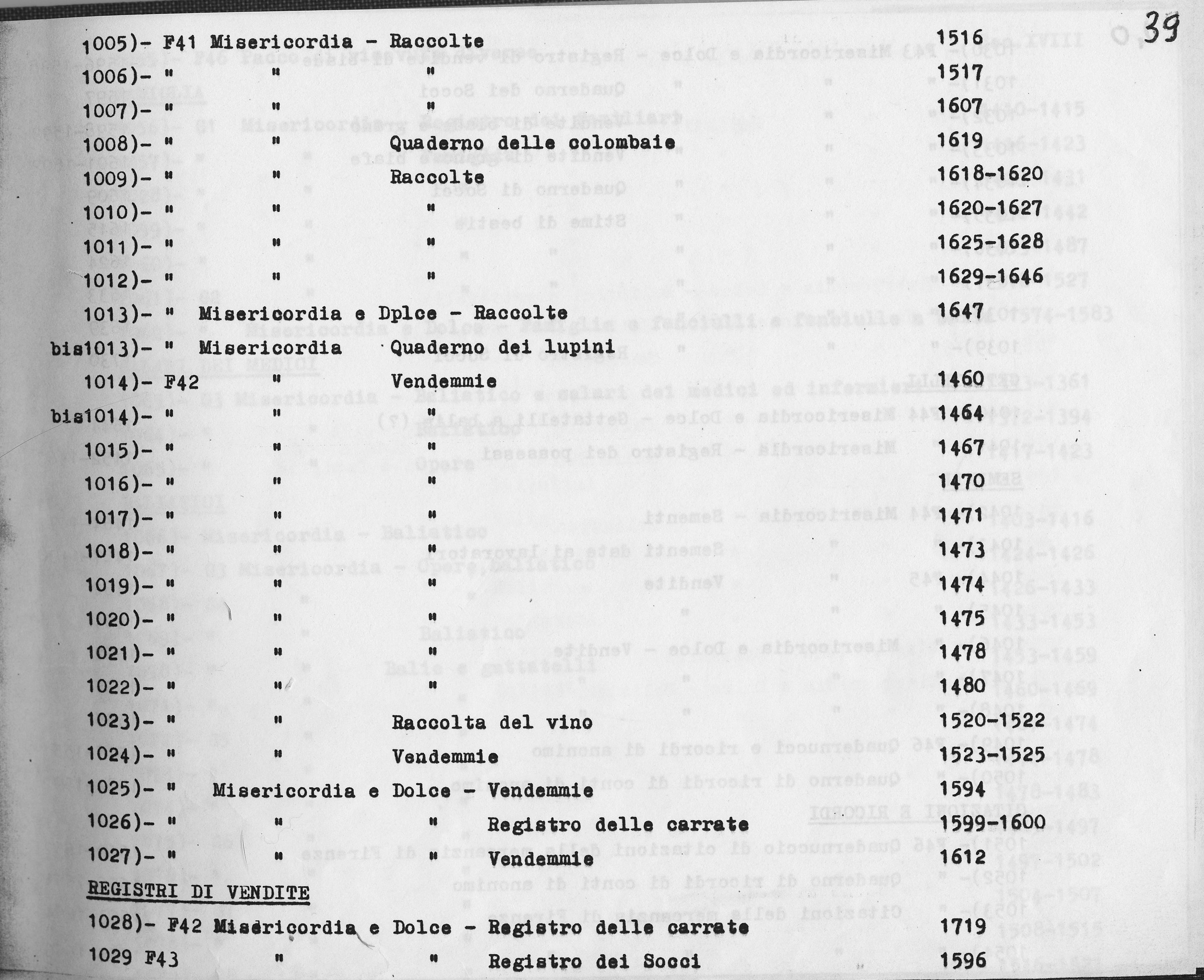 39

1005)- F41 Misericordia - Raccolte 1516
1006)- " " " 1517
1007)- " " " 1607
1008)- " " Quaderno delle colombaie 1619
1009)- " " Raccolte 1618-1620
1010)- " " " 1620-1627
1011)- " " " 1625-1628
1012)- " " " 1629-1646
1013)- " Misericordia e Dplce - Raccolte 1647
bis1013)- " Misericordia Quaderno dei lupini
1014)- F42 " Vendemmie 1460
bis1014)- " " " 1464
1015)- " " " 1467
1016)- " " " 1470
1017)- " " " 1471
1018)- " " " 1473
1019)- " " " 1474
1020)- " " " 1475
1021)- " " " 1478
1022)- " " " 1480
1023)- " " Raccolta del vino 1520-1522
1024)- " " Vendemmie 1523-1525
1025)- " Misericordia e Dolce - Vendemmie 1594
1026)- " " " Registro delle carrate 1599-1600
1027)- " " " Vendemmie 1612

REGISTRI DI VENDITE

1028)- F42 Misericordia e Dolce - Registro delle carrate 1719
1029 F43 " " Registro dei Socci 1596